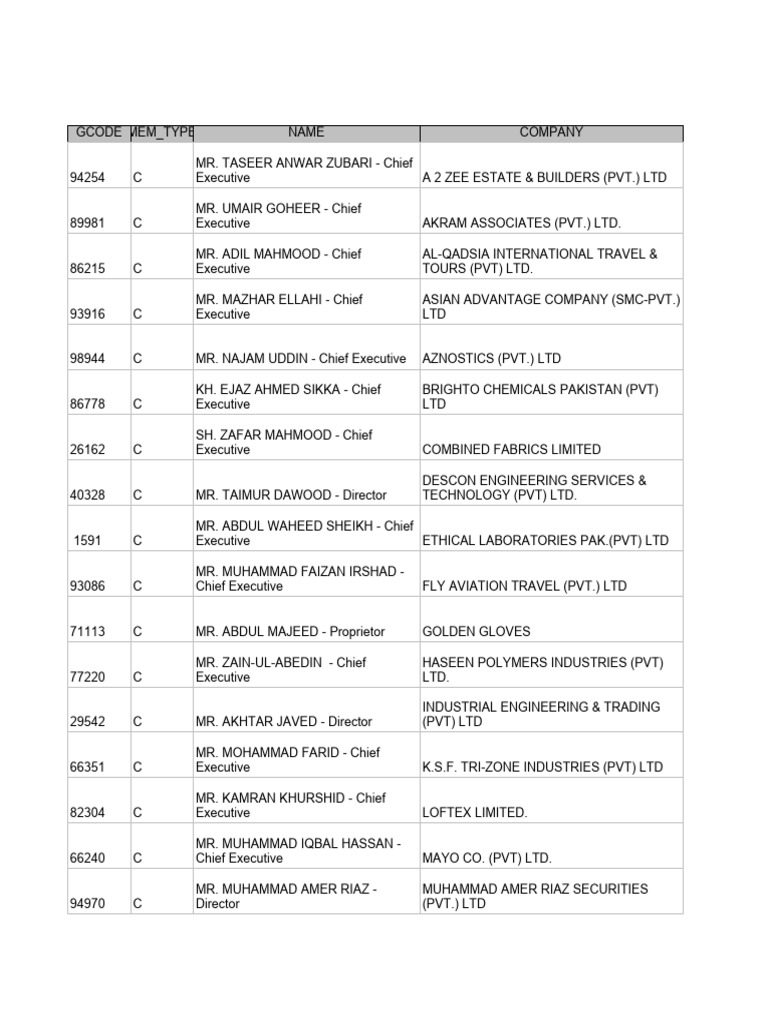 | GCODE | MEM_TYPE | NAME | COMPANY |
|---|---|---|---|
| 94254 | C | MR. TASEER ANWAR ZUBARI - Chief Executive | A 2 ZEE ESTATE & BUILDERS (PVT.) LTD |
| 89981 | C | MR. UMAIR GOHEER - Chief Executive | AKRAM ASSOCIATES (PVT.) LTD. |
| 86215 | C | MR. ADIL MAHMOOD - Chief Executive | AL-QADSIA INTERNATIONAL TRAVEL & TOURS (PVT) LTD. |
| 93916 | C | MR. MAZHAR ELLAHI - Chief Executive | ASIAN ADVANTAGE COMPANY (SMC-PVT.) LTD |
| 98944 | C | MR. NAJAM UDDIN - Chief Executive | AZNOSTICS (PVT.) LTD |
| 86778 | C | KH. EJAZ AHMED SIKKA - Chief Executive | BRIGHTO CHEMICALS PAKISTAN (PVT) LTD |
| 26162 | C | SH. ZAFAR MAHMOOD - Chief Executive | COMBINED FABRICS LIMITED |
| 40328 | C | MR. TAIMUR DAWOOD - Director | DESCON ENGINEERING SERVICES & TECHNOLOGY (PVT) LTD. |
| 1591 | C | MR. ABDUL WAHEED SHEIKH - Chief Executive | ETHICAL LABORATORIES PAK.(PVT) LTD |
| 93086 | C | MR. MUHAMMAD FAIZAN IRSHAD - Chief Executive | FLY AVIATION TRAVEL (PVT.) LTD |
| 71113 | C | MR. ABDUL MAJEED - Proprietor | GOLDEN GLOVES |
| 77220 | C | MR. ZAIN-UL-ABEDIN - Chief Executive | HASEEN POLYMERS INDUSTRIES (PVT) LTD. |
| 29542 | C | MR. AKHTAR JAVED - Director | INDUSTRIAL ENGINEERING & TRADING (PVT) LTD |
| 66351 | C | MR. MOHAMMAD FARID - Chief Executive | K.S.F. TRI-ZONE INDUSTRIES (PVT) LTD |
| 82304 | C | MR. KAMRAN KHURSHID - Chief Executive | LOFTEX LIMITED. |
| 66240 | C | MR. MUHAMMAD IQBAL HASSAN - Chief Executive | MAYO CO. (PVT) LTD. |
| 94970 | C | MR. MUHAMMAD AMER RIAZ - Director | MUHAMMAD AMER RIAZ SECURITIES (PVT.) LTD |